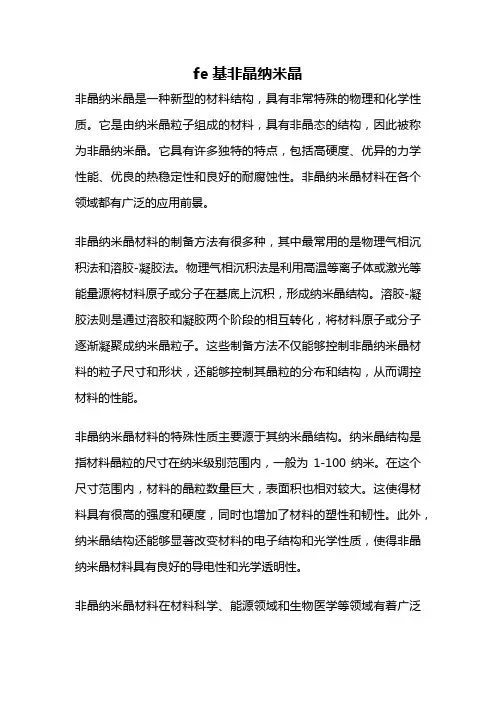 fe 基非晶纳米晶

非晶纳米晶是一种新型的材料结构，具有非常特殊的物理和化学性质。它是由纳米晶粒子组成的材料，具有非晶态的结构，因此被称为非晶纳米晶。它具有许多独特的特点，包括高硬度、优异的力学性能、优良的热稳定性和良好的耐腐蚀性。非晶纳米晶材料在各个领域都有广泛的应用前景。

非晶纳米晶材料的制备方法有很多种，其中最常用的是物理气相沉积法和溶胶-凝胶法。物理气相沉积法是利用高温等离子体或激光等能量源将材料原子或分子在基底上沉积，形成纳米晶结构。溶胶-凝胶法则是通过溶胶和凝胶两个阶段的相互转化，将材料原子或分子逐渐凝聚成纳米晶粒子。这些制备方法不仅能够控制非晶纳米晶材料的粒子尺寸和形状，还能够控制其晶粒的分布和结构，从而调控材料的性能。

非晶纳米晶材料的特殊性质主要源于其纳米晶结构。纳米晶结构是指材料晶粒的尺寸在纳米级别范围内，一般为 1-100 纳米。在这个尺寸范围内，材料的晶粒数量巨大，表面积也相对较大。这使得材料具有很高的强度和硬度，同时也增加了材料的塑性和韧性。此外，纳米晶结构还能够显著改变材料的电子结构和光学性质，使得非晶纳米晶材料具有良好的导电性和光学透明性。

非晶纳米晶材料在材料科学、能源领域和生物医学等领域有着广泛